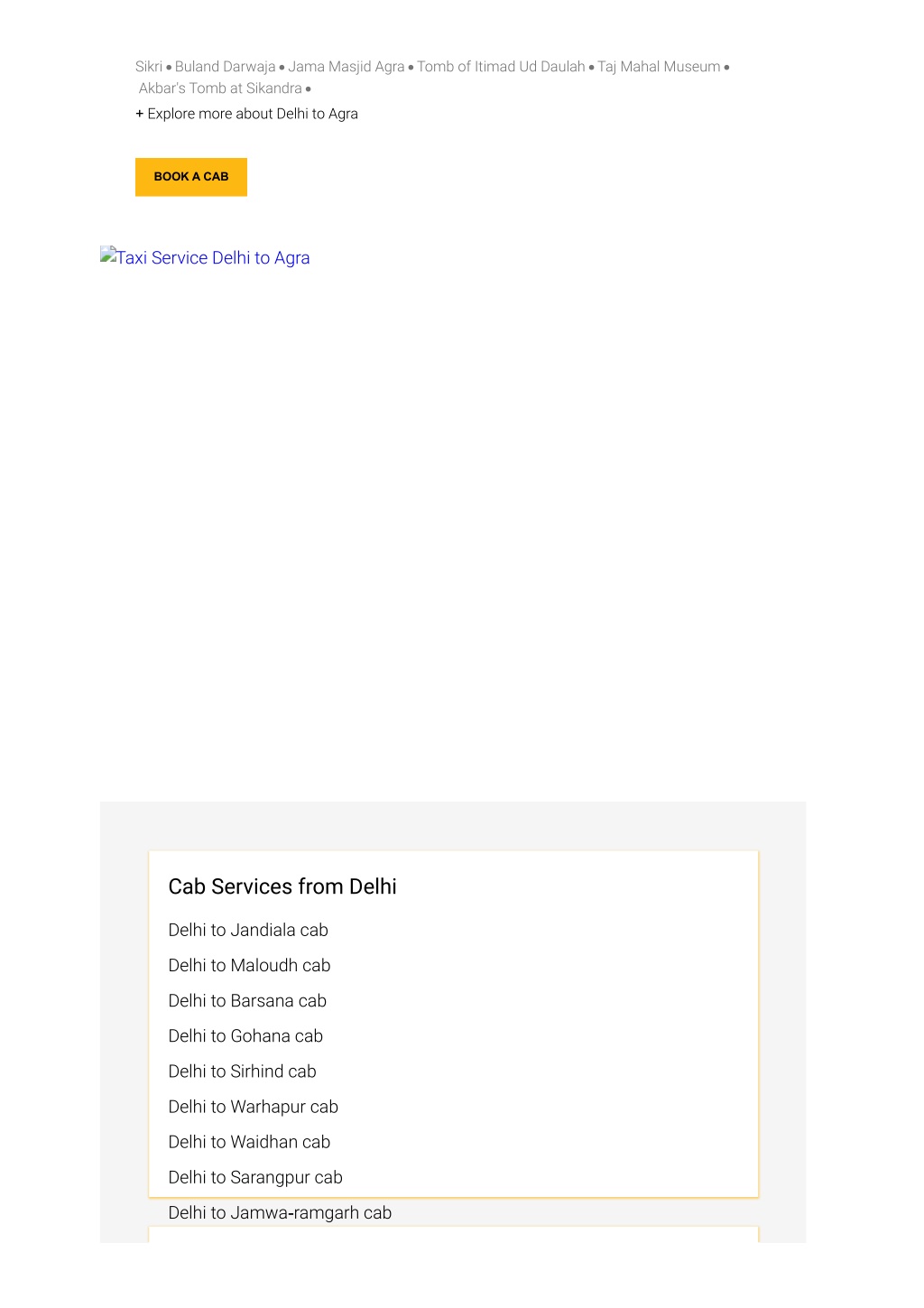 Sikri • Buland Darwaja • Jama Masjid Agra • Tomb of Itimad Ud Daulah • Taj Mahal Museum • Akbar's Tomb at Sikandra •

+ Explore more about Delhi to Agra

BOOK A CAB

Taxi Service Delhi to Agra

Cab Services from Delhi

Delhi to Jandiala cab

Delhi to Maloudh cab

Delhi to Barsana cab

Delhi to Gohana cab

Delhi to Sirhind cab

Delhi to Warhapur cab

Delhi to Waidhan cab

Delhi to Sarangpur cab

Delhi to Jamwa-ramgarh cab